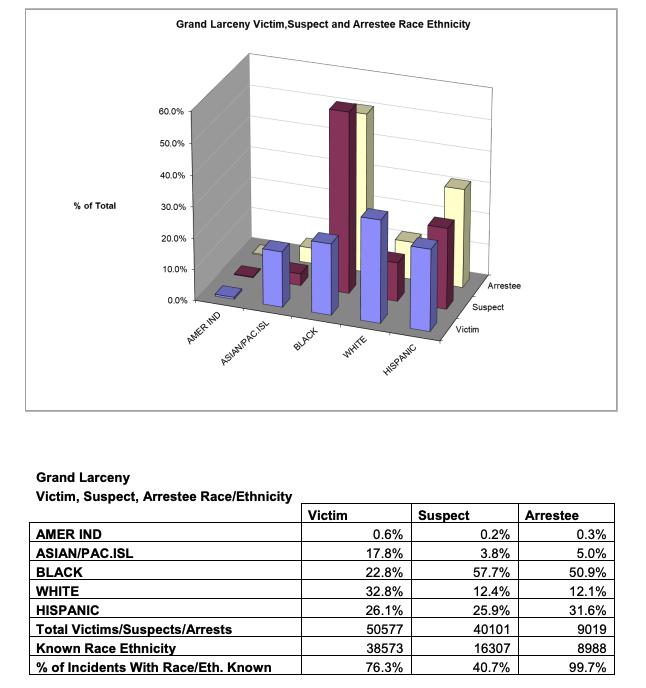 Grand Larceny Victim,Suspect and Arrestee Race Ethnicity

% of Total

60.0%
50.0%
40.0%
30.0%
20.0%
10.0%
0.0%

AMER IND
ASIAN/PAC.ISL
BLACK
WHITE
HISPANIC

Arrestee
Suspect
Victim

Grand Larceny
Victim, Suspect, Arrestee Race/Ethnicity

| | Victim | Suspect | Arrestee |
|---|---|---|---|
| AMER IND | 0.6% | 0.2% | 0.3% |
| ASIAN/PAC.ISL | 17.8% | 3.8% | 5.0% |
| BLACK | 22.8% | 57.7% | 50.9% |
| WHITE | 32.8% | 12.4% | 12.1% |
| HISPANIC | 26.1% | 25.9% | 31.6% |
| Total Victims/Suspects/Arrests | 50577 | 40101 | 9019 |
| Known Race Ethnicity | 38573 | 16307 | 8988 |
| % of Incidents With Race/Eth. Known | 76.3% | 40.7% | 99.7% |